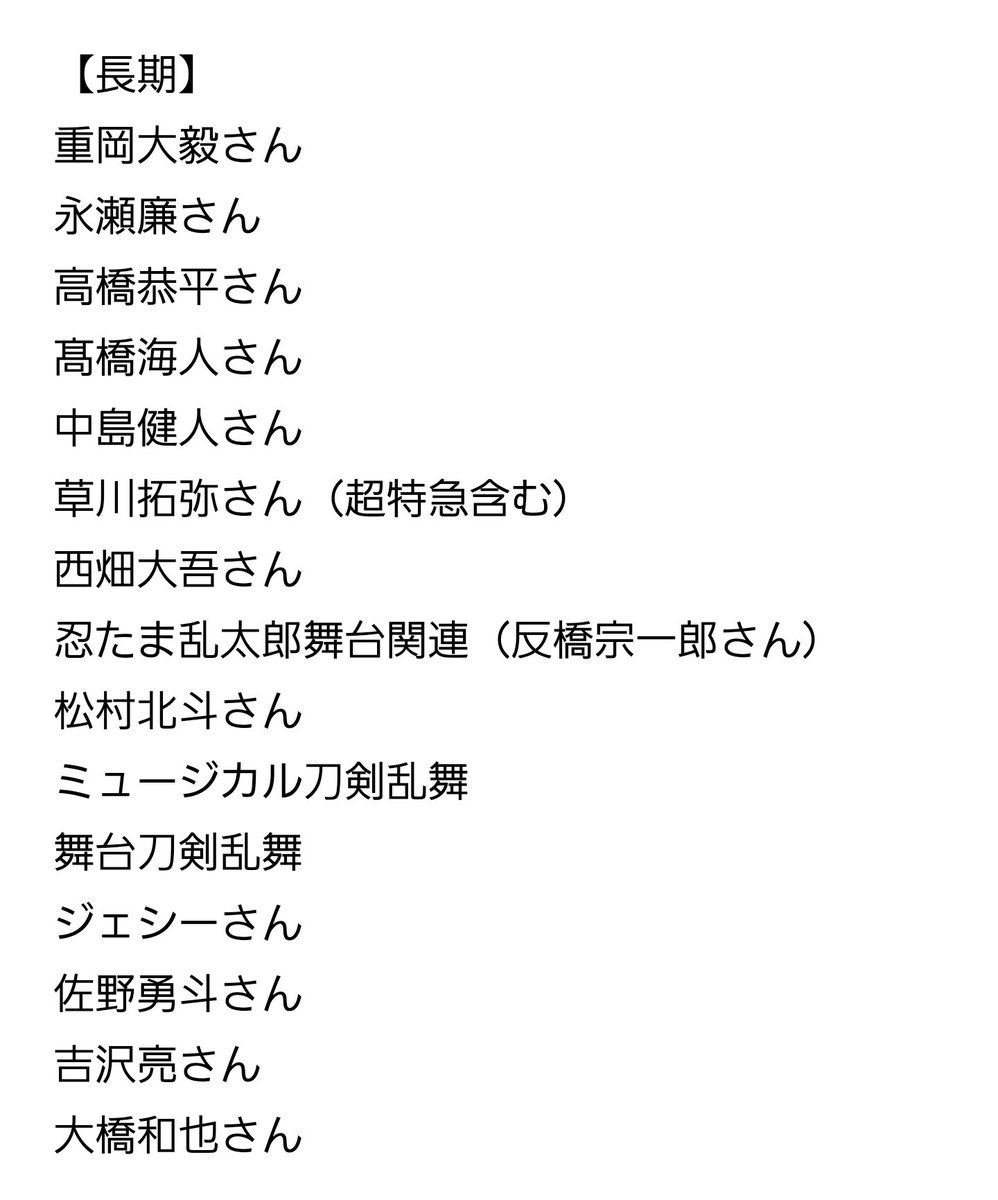 【長期】
重岡大毅さん
永瀬廉さん
高橋恭平さん
髙橋海人さん
中島健人さん
草川拓弥さん（超特急含む）
西畑大吾さん
忍たま乱太郎舞台関連（反橋宗一郎さん）
松村北斗さん
ミュージカル刀剣乱舞
舞台刀剣乱舞
ジェシーさん
佐野勇斗さん
吉沢亮さん
大橋和也さん